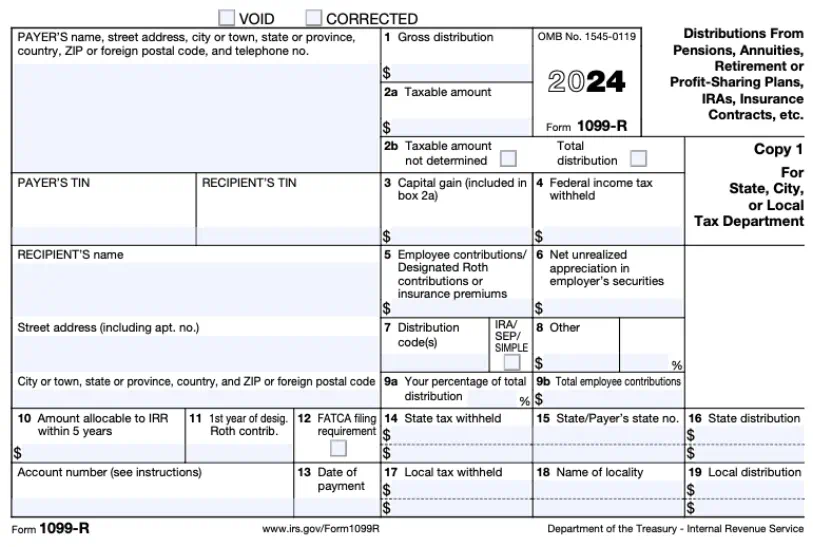 VOID CORRECTED

PAYER'S name, street address, city or town, state or province, country, ZIP or foreign postal code, and telephone no.

1 Gross distribution
$

2a Taxable amount
$

OMB No. 1545-0119

2024

Form 1099-R

Distributions From Pensions, Annuities, Retirement or Profit-Sharing Plans, IRAs, Insurance Contracts, etc.

2b Taxable amount not determined

Total distribution

Copy 1
For State, City, or Local Tax Department

PAYER'S TIN

RECIPIENT'S TIN

3 Capital gain (included in box 2a)
$

4 Federal income tax withheld
$

RECIPIENT'S name

5 Employee contributions/ Designated Roth contributions or insurance premiums
$

6 Net unrealized appreciation in employer's securities
$

Street address (including apt. no.)

7 Distribution code(s)

IRA/ SEP/ SIMPLE

8 Other
$ %

City or town, state or province, country, and ZIP or foreign postal code

9a Your percentage of total distribution %

9b Total employee contributions
$

10 Amount allocable to IRR within 5 years
$

11 1st year of desig. Roth contrib.

12 FATCA filing requirement

14 State tax withheld
$
$

15 State/Payer's state no.

16 State distribution
$
$

Account number (see instructions)

13 Date of payment

17 Local tax withheld
$
$

18 Name of locality

19 Local distribution
$
$

Form 1099-R

www.irs.gov/Form1099R

Department of the Treasury - Internal Revenue Service